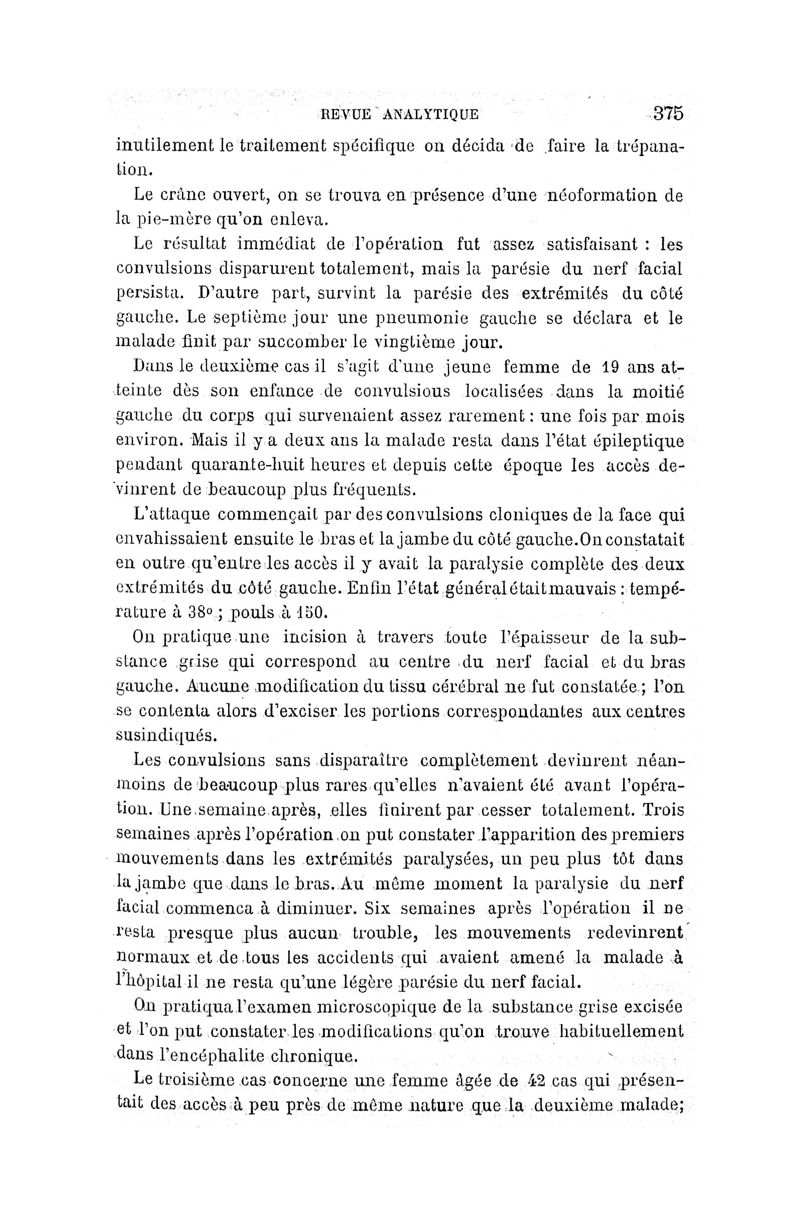 REVUE ANALYTIQUE 375

inutilement le traitement spécifique on décida de faire la trépanation.

Le crâne ouvert, on se trouva en présence d'une néoformation de la pie-mère qu'on enleva.

Le résultat immédiat de l'opération fut assez satisfaisant : les convulsions disparurent totalement, mais la parésie du nerf facial persista. D'autre part, survint la parésie des extrémités du côté gauche. Le septième jour une pneumonie gauche se déclara et le malade finit par succomber le vingtième jour.

Dans le deuxième cas il s'agit d'une jeune femme de 19 ans atteinte dès son enfance de convulsions localisées dans la moitié gauche du corps qui survenaient assez rarement : une fois par mois environ. Mais il y a deux ans la malade resta dans l'état épileptique pendant quarante-huit heures et depuis cette époque les accès devinrent de beaucoup plus fréquents.

L'attaque commençait par des convulsions cloniques de la face qui envahissaient ensuite le bras et la jambe du côté gauche. On constatait en outre qu'entre les accès il y avait la paralysie complète des deux extrémités du côté gauche. Enfin l'état général était mauvais : température à 38° ; pouls à 150.

On pratique une incision à travers toute l'épaisseur de la substance grise qui correspond au centre du nerf facial et du bras gauche. Aucune modification du tissu cérébral ne fut constatée ; l'on se contenta alors d'exciser les portions correspondantes aux centres susindiqués.

Les convulsions sans disparaître complètement devinrent néanmoins de beaucoup plus rares qu'elles n'avaient été avant l'opération. Une semaine après, elles finirent par cesser totalement. Trois semaines après l'opération on put constater l'apparition des premiers mouvements dans les extrémités paralysées, un peu plus tôt dans la jambe que dans le bras. Au même moment la paralysie du nerf facial commenca à diminuer. Six semaines après l'opération il ne resta presque plus aucun trouble, les mouvements redevinrent normaux et de tous les accidents qui avaient amené la malade à l'hôpital il ne resta qu'une légère parésie du nerf facial.

On pratiqua l'examen microscopique de la substance grise excisée et l'on put constater les modifications qu'on trouve habituellement dans l'encéphalite chronique.

Le troisième cas concerne une femme âgée de 42 cas qui présentait des accès à peu près de même nature que la deuxième malade;